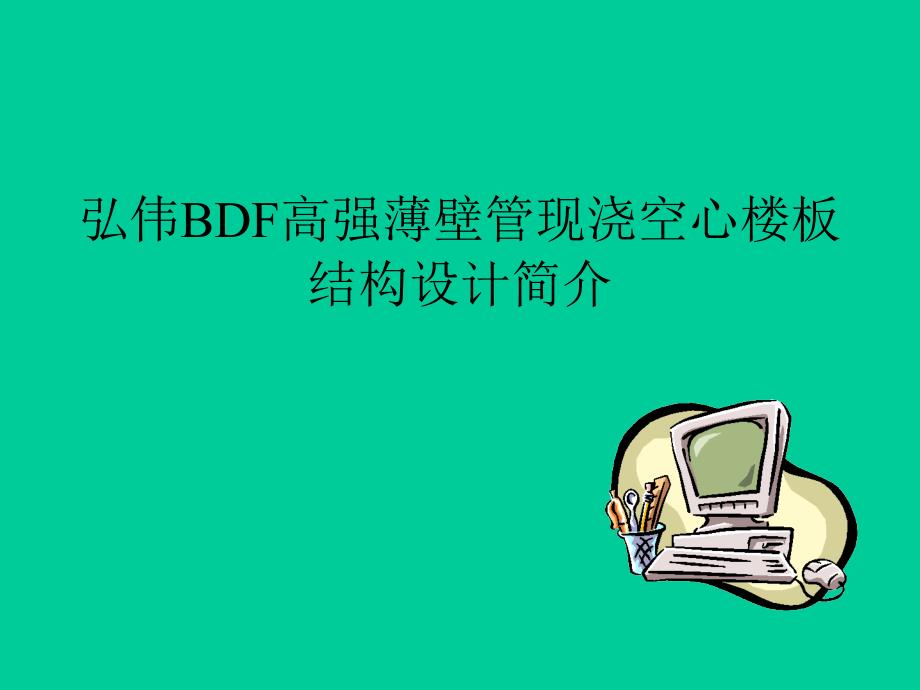 弘伟BDF高强薄壁管现浇空心楼板结构设计简介